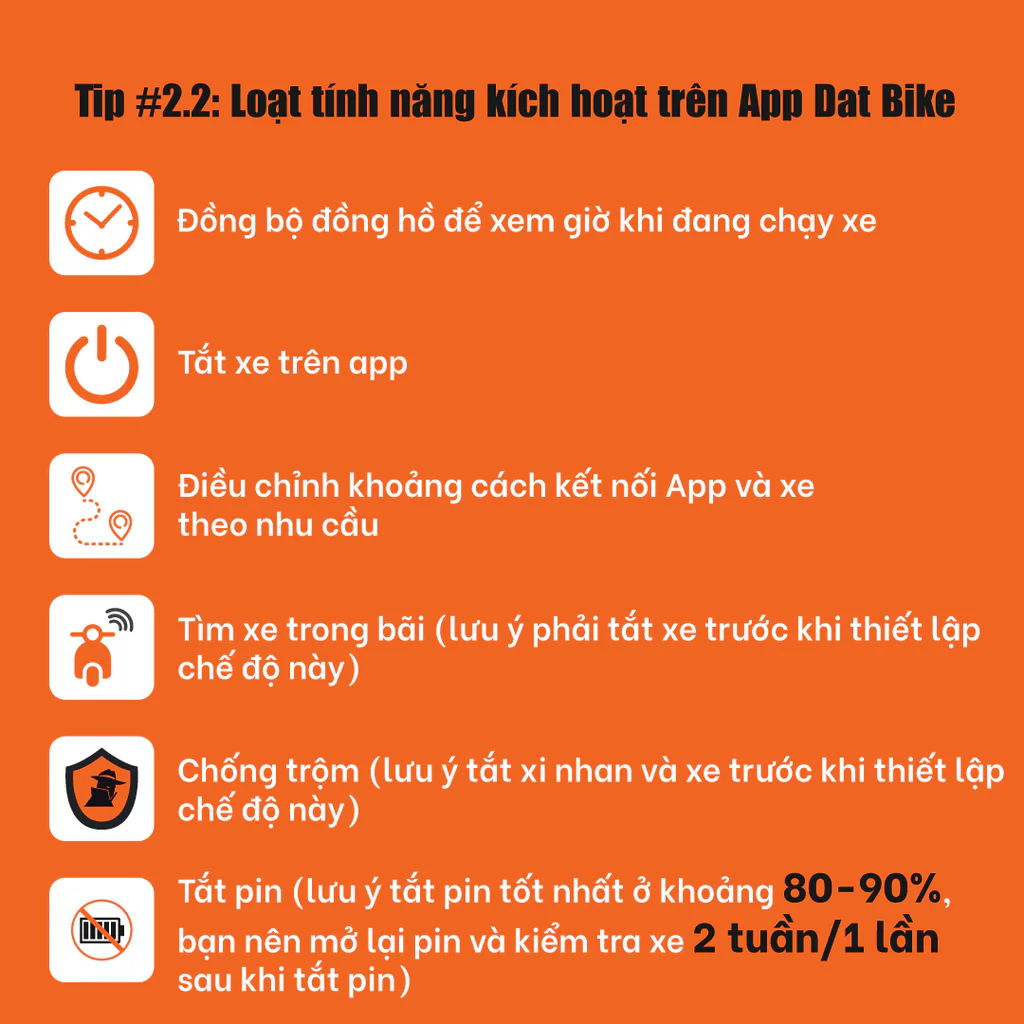 Tip #2.2: Loạt tính năng kích hoạt trên App Dat Bike

Đồng bộ đồng hồ để xem giờ khi đang chạy xe

Tắt xe trên app

Điều chỉnh khoảng cách kết nối App và xe theo nhu cầu

Tìm xe trong bãi (lưu ý phải tắt xe trước khi thiết lập chế độ này)

Chống trộm (lưu ý tắt xi nhan và xe trước khi thiết lập chế độ này)

Tắt pin (lưu ý tắt pin tốt nhất ở khoảng 80-90%, bạn nên mở lại pin và kiểm tra xe 2 tuần/1 lần sau khi tắt pin)